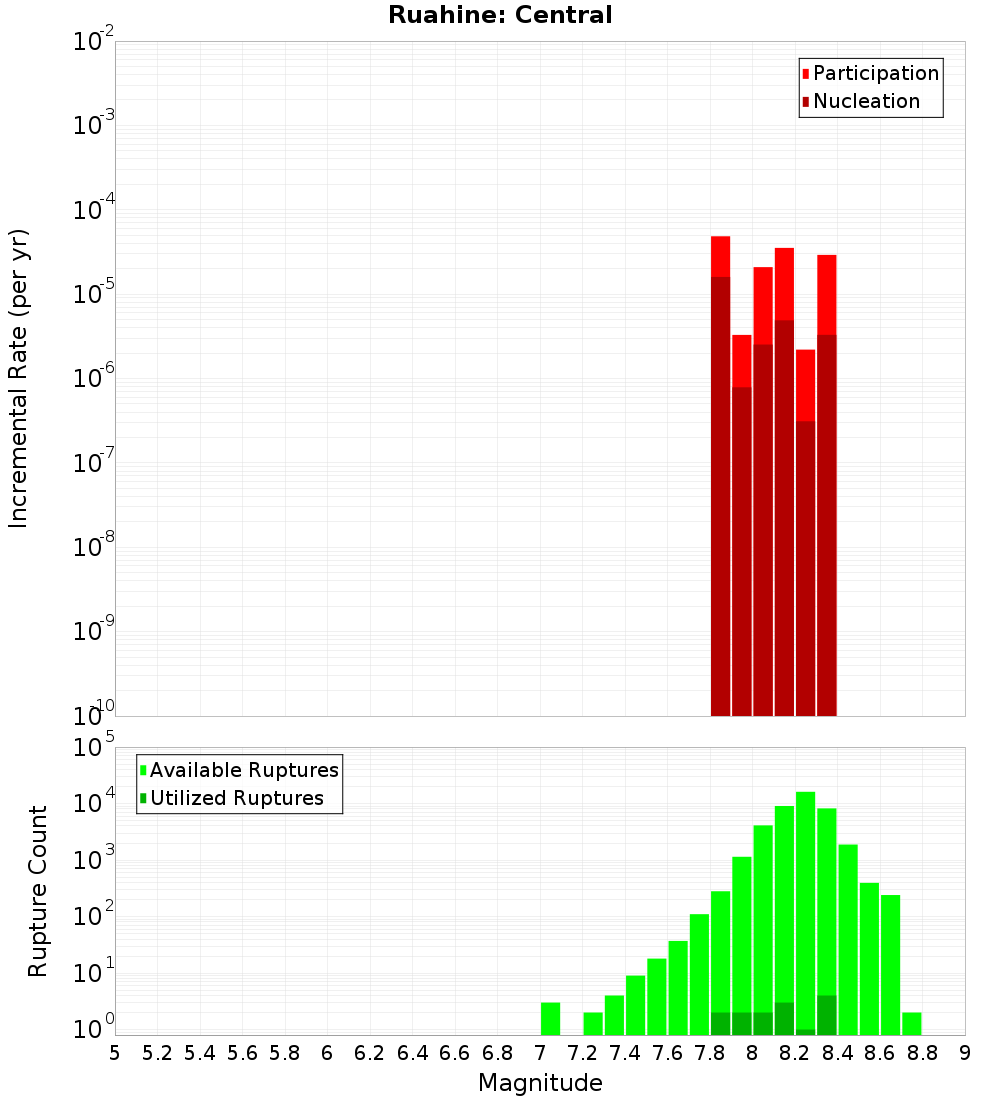 Ruahine: Central

Participation
Nucleation

Incremental Rate (per yr)

$10^{-2}$
$10^{-3}$
$10^{-4}$
$10^{-5}$
$10^{-6}$
$10^{-7}$
$10^{-8}$
$10^{-9}$
$10^{-10}$

Available Ruptures
Utilized Ruptures

Rupture Count

$10^{5}$
$10^{4}$
$10^{3}$
$10^{2}$
$10^{1}$
$10^{0}$

5 5.2 5.4 5.6 5.8 6 6.2 6.4 6.6 6.8 7 7.2 7.4 7.6 7.8 8 8.2 8.4 8.6 8.8 9

Magnitude